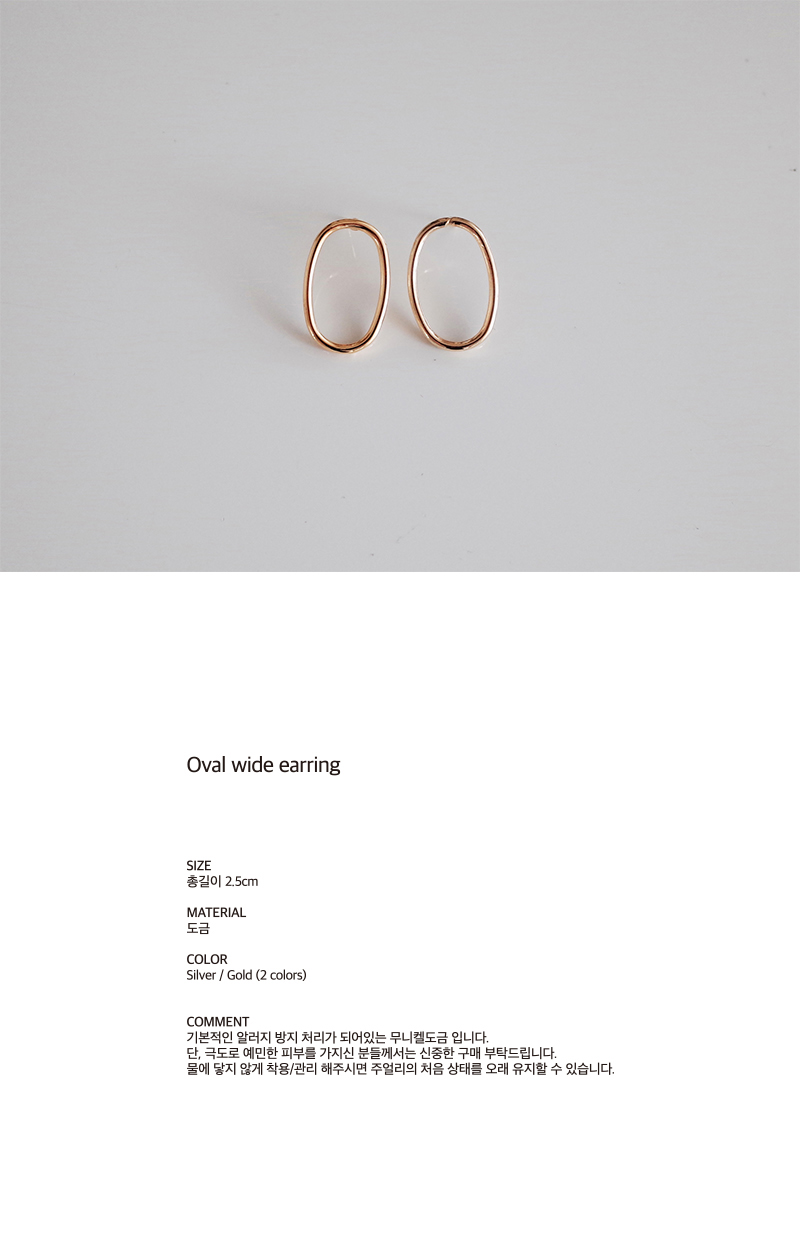 Oval wide earring

SIZE
총길이 2.5cm

MATERIAL
도금

COLOR
Silver / Gold (2 colors)

COMMENT
기본적인 알러지 방지 처리가 되어있는 무니켈도금 입니다.
단, 극도로 예민한 피부를 가지신 분들께서는 신중한 구매 부탁드립니다.
물에 닿지 않게 착용/관리 해주시면 주얼리의 처음 상태를 오래 유지할 수 있습니다.